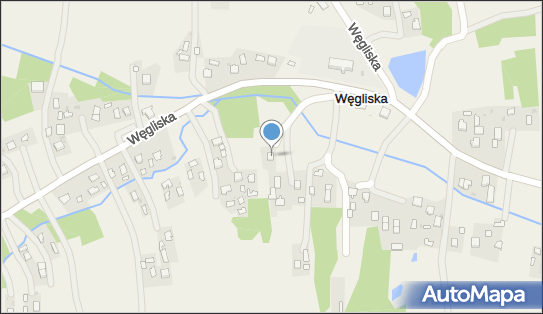 Węgliska
Węgliska
Węgliska
AutoMapa